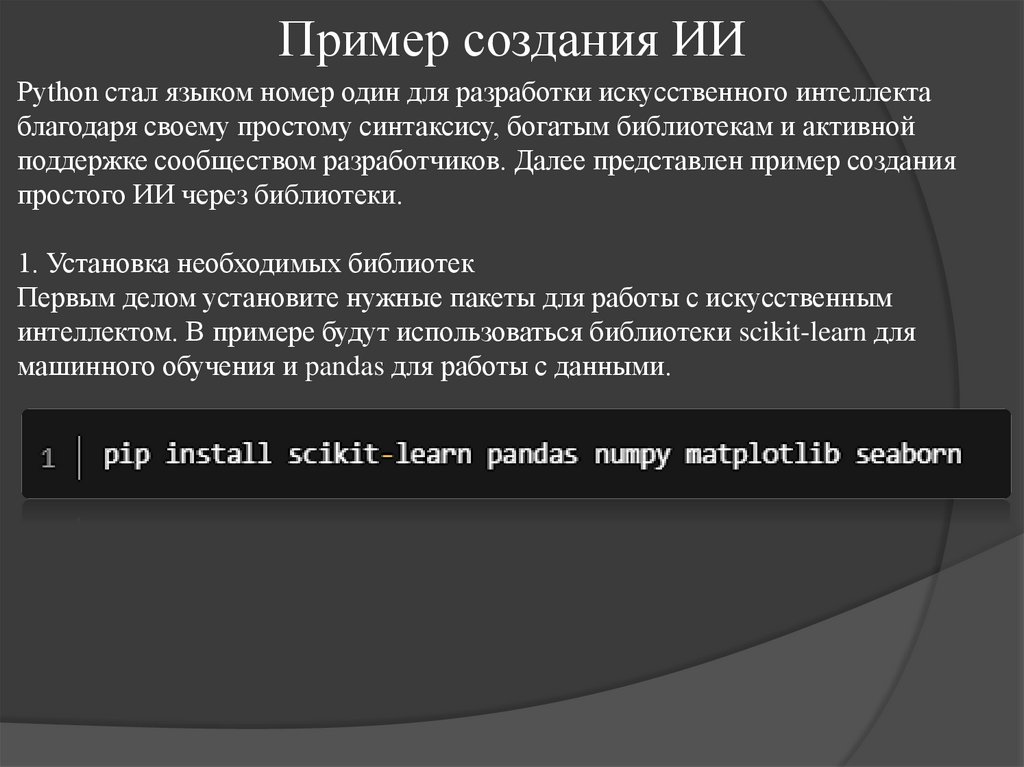 Пример создания ИИ

Python стал языком номер один для разработки искусственного интеллекта благодаря своему простому синтаксису, богатым библиотекам и активной поддержке сообществом разработчиков. Далее представлен пример создания простого ИИ через библиотеки.

1. Установка необходимых библиотек
Первым делом установите нужные пакеты для работы с искусственным интеллектом. В примере будут использоваться библиотеки scikit-learn для машинного обучения и pandas для работы с данными.

1 pip install scikit-learn pandas numpy matplotlib seaborn